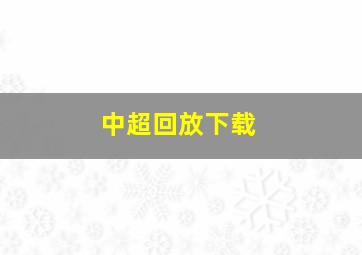 中超回放下载